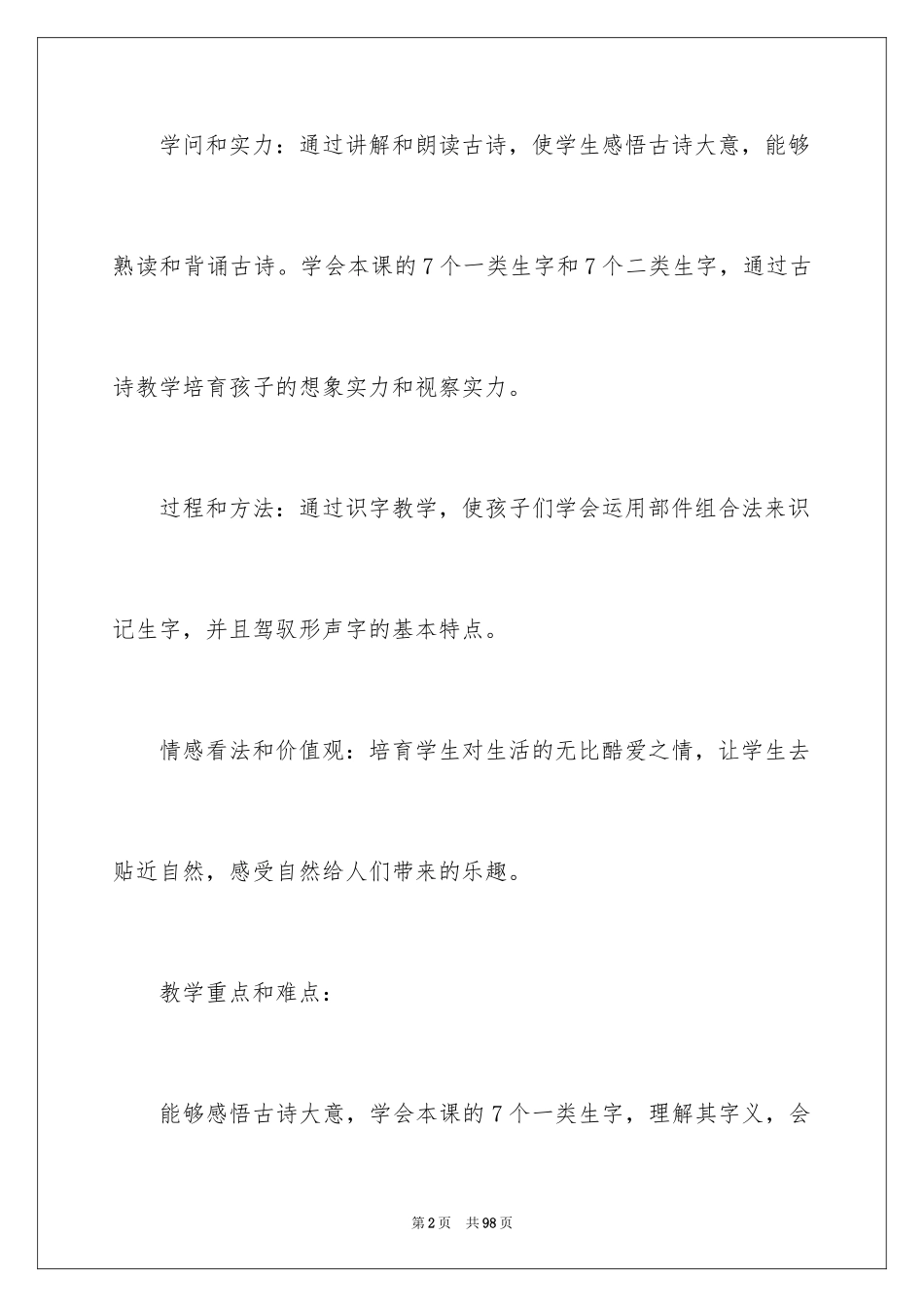 学问和实力：通过讲解和朗读古诗，使学生感悟古诗大意，能够熟读和背诵古诗。学会本课的7个一类生字和7个二类生字，通过古诗教学培育孩子的想象实力和视察实力。

过程和方法：通过识字教学，使孩子们学会运用部件组合法来识记生字，并且驾驭形声字的基本特点。

情感看法和价值观：培育学生对生活的无比酷爱之情，让学生去贴近自然，感受自然给人们带来的乐趣。

教学重点和难点：

能够感悟古诗大意，学会本课的7个一类生字，理解其字义，会

第2页 共98页